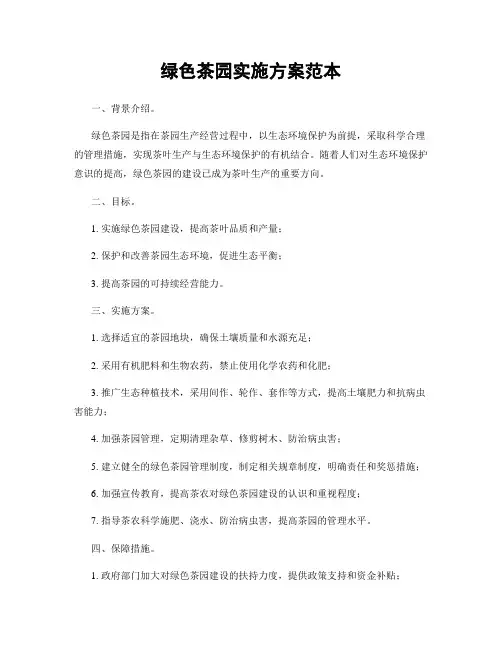 绿色茶园实施方案范本

一、背景介绍。

绿色茶园是指在茶园生产经营过程中，以生态环境保护为前提，采取科学合理的管理措施，实现茶叶生产与生态环境保护的有机结合。随着人们对生态环境保护意识的提高，绿色茶园的建设已成为茶叶生产的重要方向。

二、目标。

1. 实施绿色茶园建设，提高茶叶品质和产量；

2. 保护和改善茶园生态环境，促进生态平衡；

3. 提高茶园的可持续经营能力。

三、实施方案。

1. 选择适宜的茶园地块，确保土壤质量和水源充足；

2. 采用有机肥料和生物农药，禁止使用化学农药和化肥；

3. 推广生态种植技术，采用间作、轮作、套作等方式，提高土壤肥力和抗病虫害能力；

4. 加强茶园管理，定期清理杂草、修剪树木、防治病虫害；

5. 建立健全的绿色茶园管理制度，制定相关规章制度，明确责任和奖惩措施；

6. 加强宣传教育，提高茶农对绿色茶园建设的认识和重视程度；

7. 指导茶农科学施肥、浇水、防治病虫害，提高茶园的管理水平。

四、保障措施。

1. 政府部门加大对绿色茶园建设的扶持力度，提供政策支持和资金补贴；